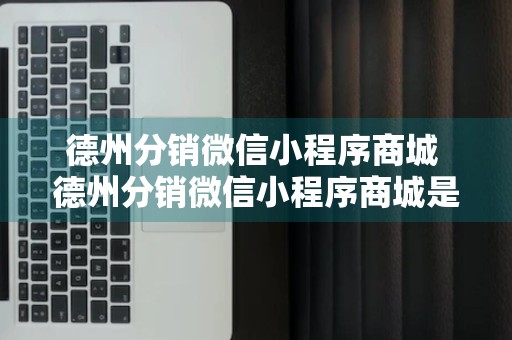 德州分销微信小程序商城
德州分销微信小程序商城是